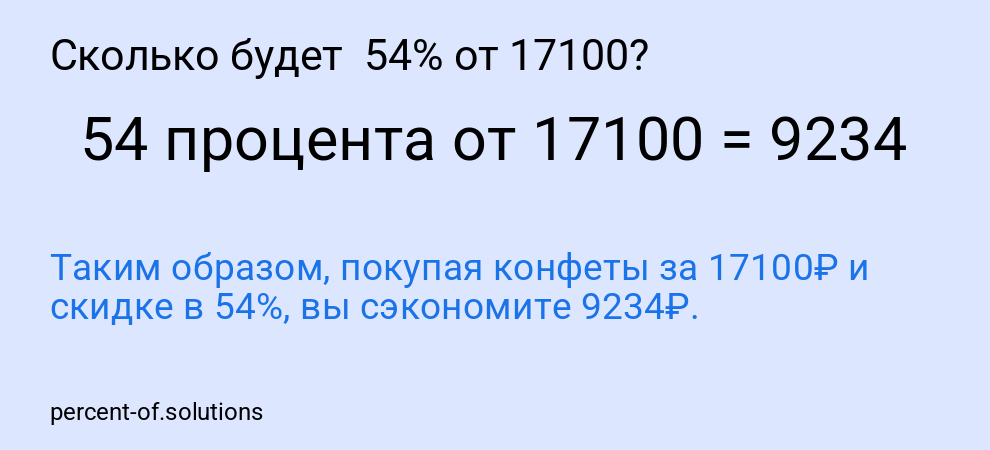 Сколько будет 54% от 17100?

54 процента от 17100 = 9234

Таким образом, покупая конфеты за 17100₽ и скидке в 54%, вы сэкономите 9234₽.

percent-of.solutions